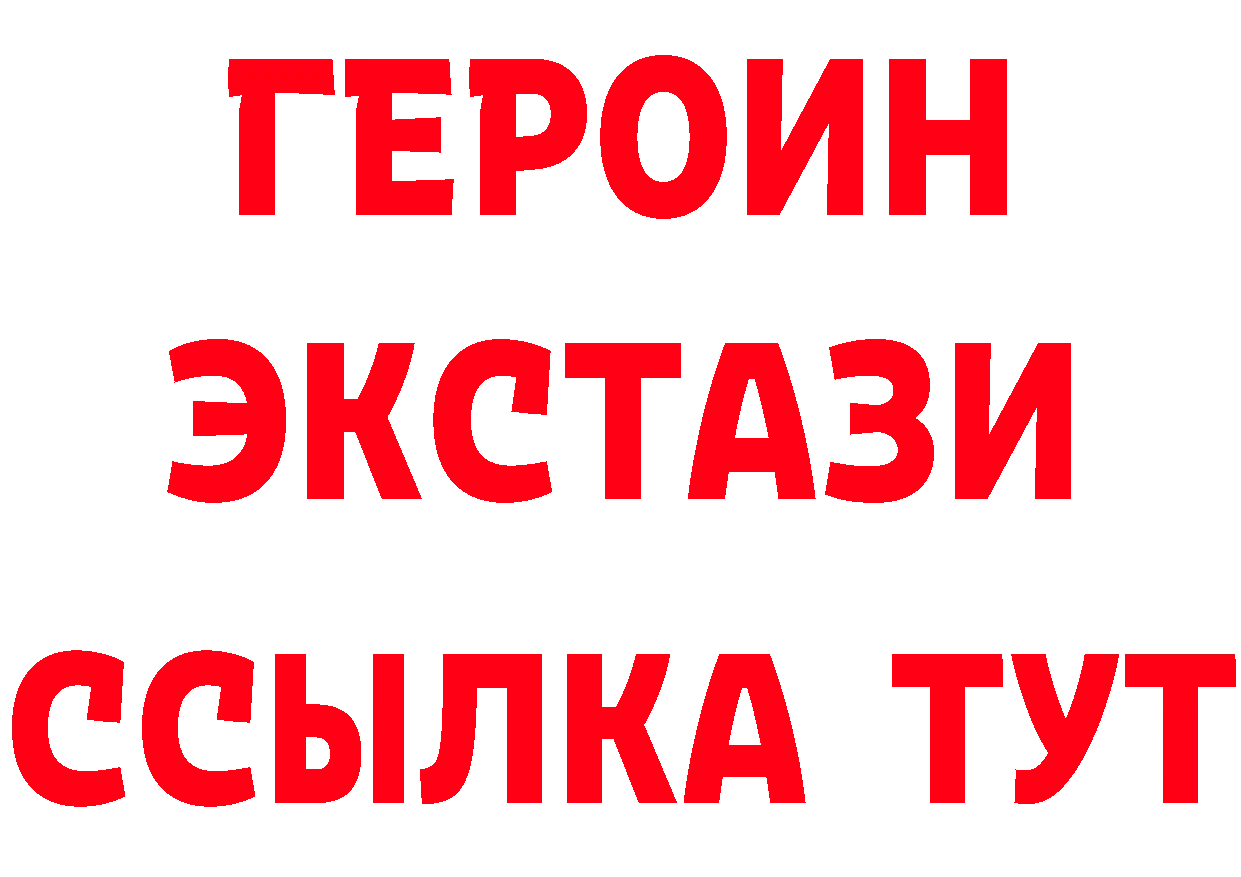 ГЕРОИН ЭКСТАЗИ ССЫЛКА ТУТ